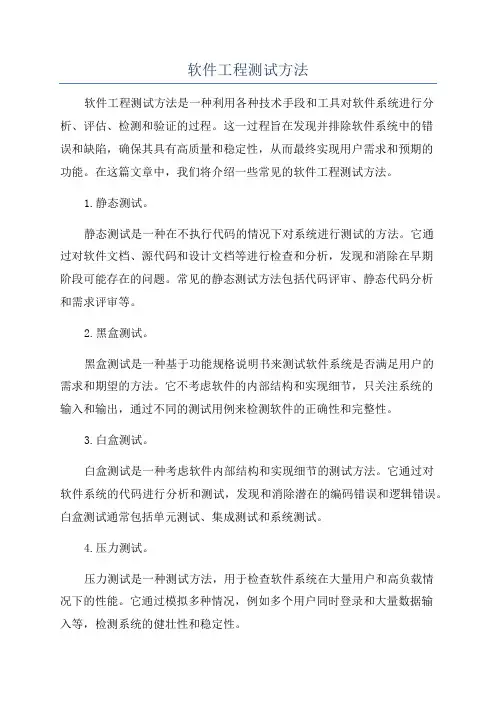 软件工程测试方法

软件工程测试方法是一种利用各种技术手段和工具对软件系统进行分析、评估、检测和验证的过程。这一过程旨在发现并排除软件系统中的错误和缺陷，确保其具有高质量和稳定性，从而最终实现用户需求和预期的功能。在这篇文章中，我们将介绍一些常见的软件工程测试方法。

1.静态测试。

静态测试是一种在不执行代码的情况下对系统进行测试的方法。它通过对软件文档、源代码和设计文档等进行检查和分析，发现和消除在早期阶段可能存在的问题。常见的静态测试方法包括代码评审、静态代码分析和需求评审等。

2.黑盒测试。

黑盒测试是一种基于功能规格说明书来测试软件系统是否满足用户的需求和期望的方法。它不考虑软件的内部结构和实现细节，只关注系统的输入和输出，通过不同的测试用例来检测软件的正确性和完整性。

3.白盒测试。

白盒测试是一种考虑软件内部结构和实现细节的测试方法。它通过对软件系统的代码进行分析和测试，发现和消除潜在的编码错误和逻辑错误。白盒测试通常包括单元测试、集成测试和系统测试。

4.压力测试。

压力测试是一种测试方法，用于检查软件系统在大量用户和高负载情况下的性能。它通过模拟多种情况，例如多个用户同时登录和大量数据输入等，检测系统的健壮性和稳定性。